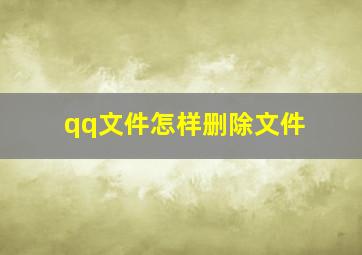 qq文件怎样删除文件